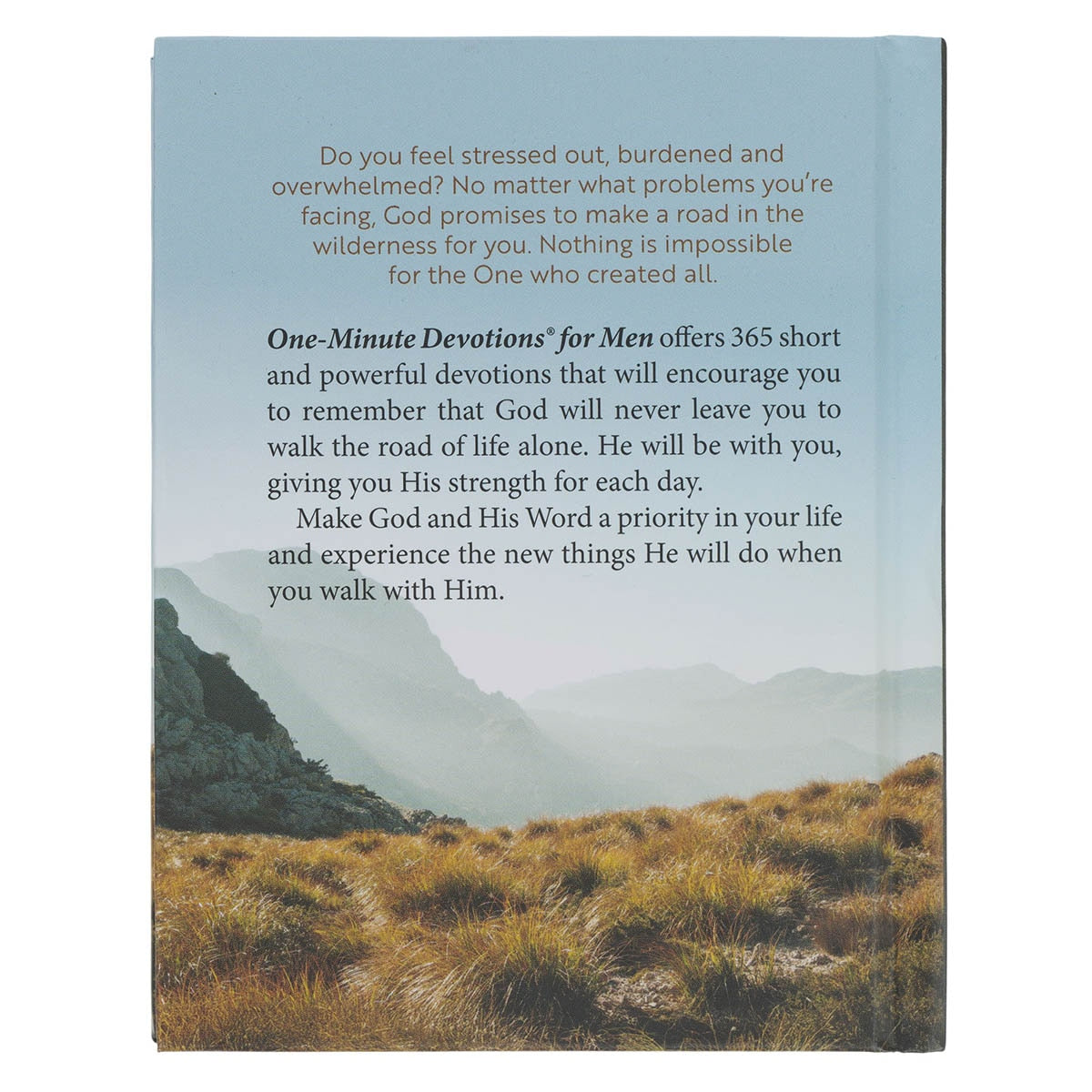 Do you feel stressed out, burdened and overwhelmed? No matter what problems you're facing, God promises to make a road in the wilderness for you. Nothing is impossible for the One who created all.

One-Minute Devotions® for Men offers 365 short and powerful devotions that will encourage you to remember that God will never leave you to walk the road of life alone. He will be with you, giving you His strength for each day.

Make God and His Word a priority in your life and experience the new things He will do when you walk with Him.